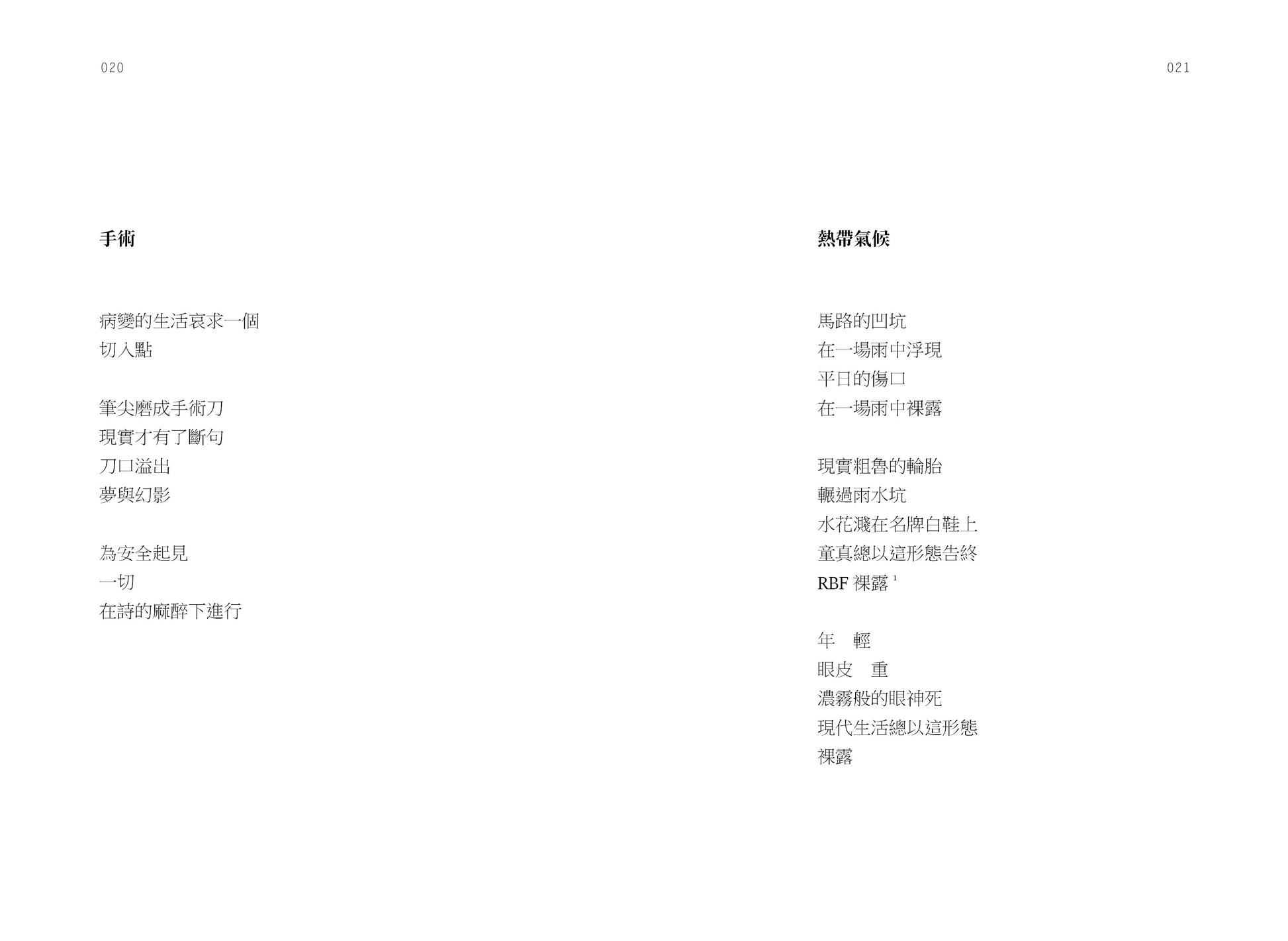 020

手術

病變的生活哀求一個
切入點

筆尖磨成手術刀
現實才有了斷句
刀口溢出
夢與幻影

為安全起見
一切
在詩的麻醉下進行

021

熱帶氣候

馬路的凹坑
在一場雨中浮現
平日的傷口
在一場雨中裸露

現實粗魯的輪胎
輾過雨水坑
水花濺在名牌白鞋上
童真總以這形態告終
RBF裸露$^{1}$

年　輕
眼皮　重
濃霧般的眼神死
現代生活總以這形態
裸露